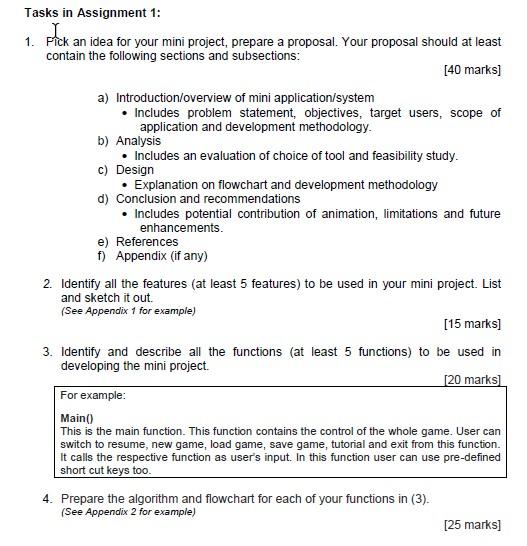 Tasks in Assignment 1:

1. Pick an idea for your mini project, prepare a proposal. Your proposal should at least contain the following sections and subsections:

[40 marks]

a) Introduction/overview of mini application/system
• Includes problem statement, objectives, target users, scope of application and development methodology.
b) Analysis
• Includes an evaluation of choice of tool and feasibility study.
c) Design
• Explanation on flowchart and development methodology
d) Conclusion and recommendations
• Includes potential contribution of animation, limitations and future enhancements.
e) References
f) Appendix (if any)

2. Identify all the features (at least 5 features) to be used in your mini project. List and sketch it out.
(See Appendix 1 for example)

[15 marks]

3. Identify and describe all the functions (at least 5 functions) to be used in developing the mini project.

[20 marks]

For example:

Main()
This is the main function. This function contains the control of the whole game. User can switch to resume, new game, load game, save game, tutorial and exit from this function. It calls the respective function as user's input. In this function user can use pre-defined short cut keys too.

4. Prepare the algorithm and flowchart for each of your functions in (3).
(See Appendix 2 for example)

[25 marks]